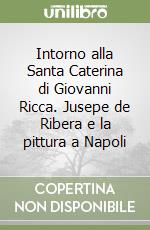 unilibro

Intorno alla Santa Caterina di Giovanni Ricca. Jusepe de Ribera e la pittura a Napoli

COPERTINA NON DISPONIBILE